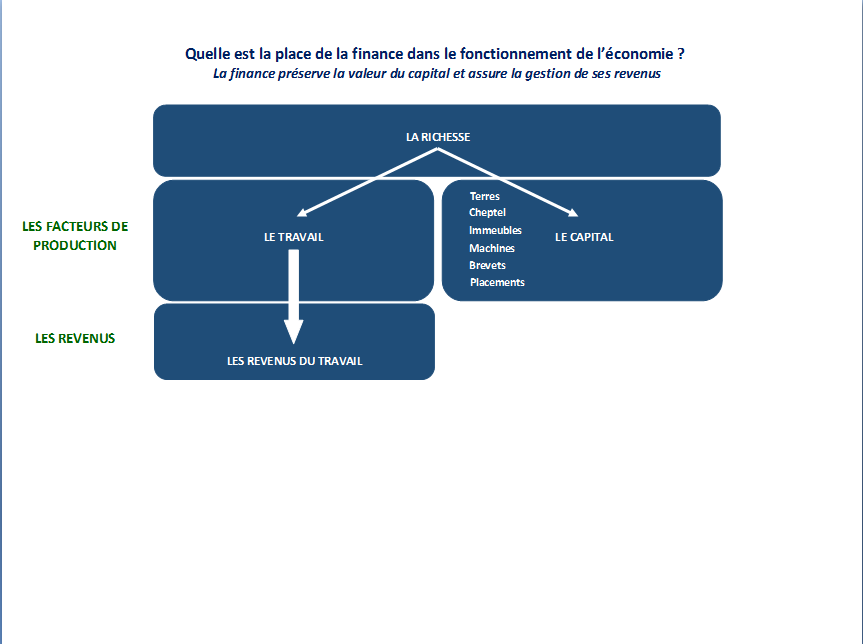 Quelle est la place de la finance dans le fonctionnement de l'économie ?
La finance préserve la valeur du capital et assure la gestion de ses revenus

LA RICHESSE

LES FACTEURS DE PRODUCTION

LE TRAVAIL

Terres
Cheptel
Immeubles
Machines
Brevets
Placements

LE CAPITAL

LES REVENUS

LES REVENUS DU TRAVAIL